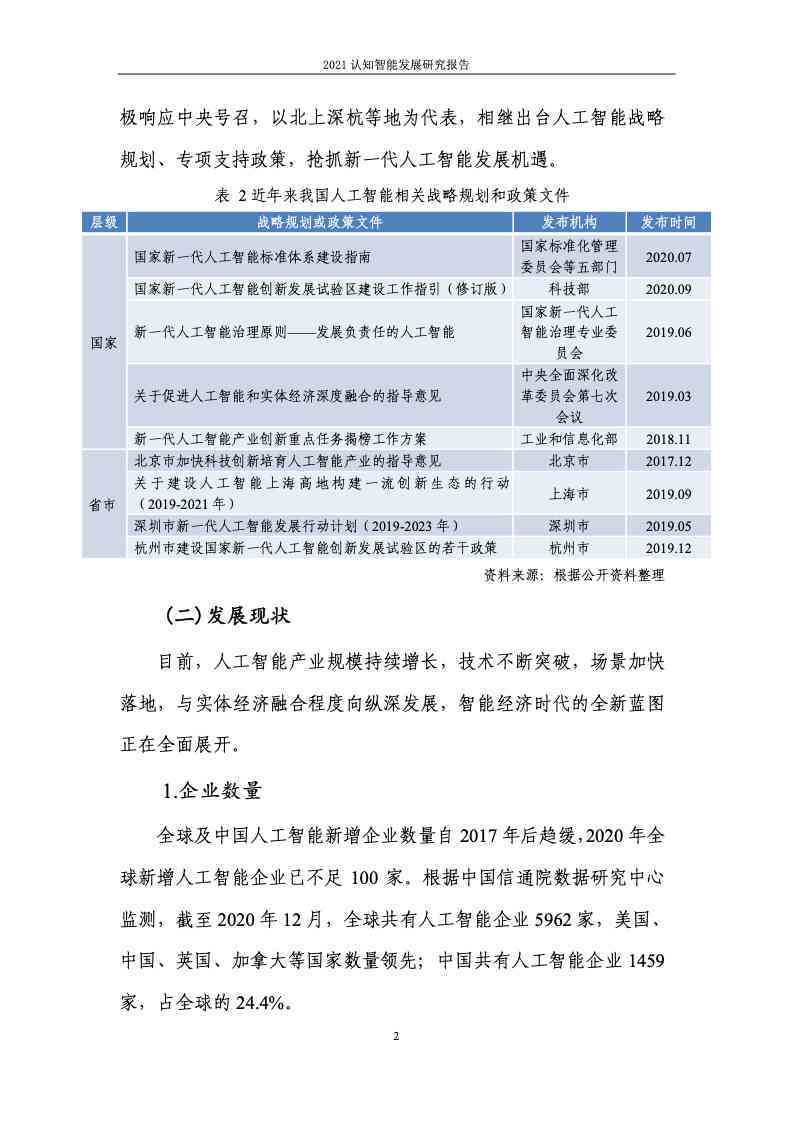 2021 认知智能发展研究报告

极响应中央号召，以北上深杭等地为代表，相继出台人工智能战略规划、专项支持政策，抢抓新一代人工智能发展机遇。

表 2 近年来我国人工智能相关战略规划和政策文件

| 层级 | 战略规划或政策文件 | 发布机构 | 发布时间 |
|---|---|---|---|
| 国家 | 国家新一代人工智能标准体系建设指南 | 国家标准化管理委员会等五部门 | 2020.07 |
| 国家 | 国家新一代人工智能创新发展试验区建设工作指引（修订版） | 科技部 | 2020.09 |
| 国家 | 新一代人工智能治理原则——发展负责任的人工智能 | 国家新一代人工智能治理专业委员会 | 2019.06 |
| 国家 | 关于促进人工智能和实体经济深度融合的指导意见 | 中央全面深化改革委员会第七次会议 | 2019.03 |
| 国家 | 新一代人工智能产业创新重点任务揭榜工作方案 | 工业和信息化部 | 2018.11 |
| 省市 | 北京市加快科技创新培育人工智能产业的指导意见 | 北京市 | 2017.12 |
| 省市 | 关于建设人工智能上海高地构建一流创新生态的行动（2019-2021 年） | 上海市 | 2019.09 |
| 省市 | 深圳市新一代人工智能发展行动计划（2019-2023 年） | 深圳市 | 2019.05 |
| 省市 | 杭州市建设国家新一代人工智能创新发展试验区的若干政策 | 杭州市 | 2019.12 |

资料来源：根据公开资料整理

（二）发展现状

目前，人工智能产业规模持续增长，技术不断突破，场景加快落地，与实体经济融合程度向纵深发展，智能经济时代的全新蓝图正在全面展开。

1.企业数量

全球及中国人工智能新增企业数量自 2017 年后趋缓，2020 年全球新增人工智能企业已不足 100 家。根据中国信通院数据研究中心监测，截至 2020 年 12 月，全球共有人工智能企业 5962 家，美国、中国、英国、加拿大等国家数量领先；中国共有人工智能企业 1459 家，占全球的 24.4%。

2